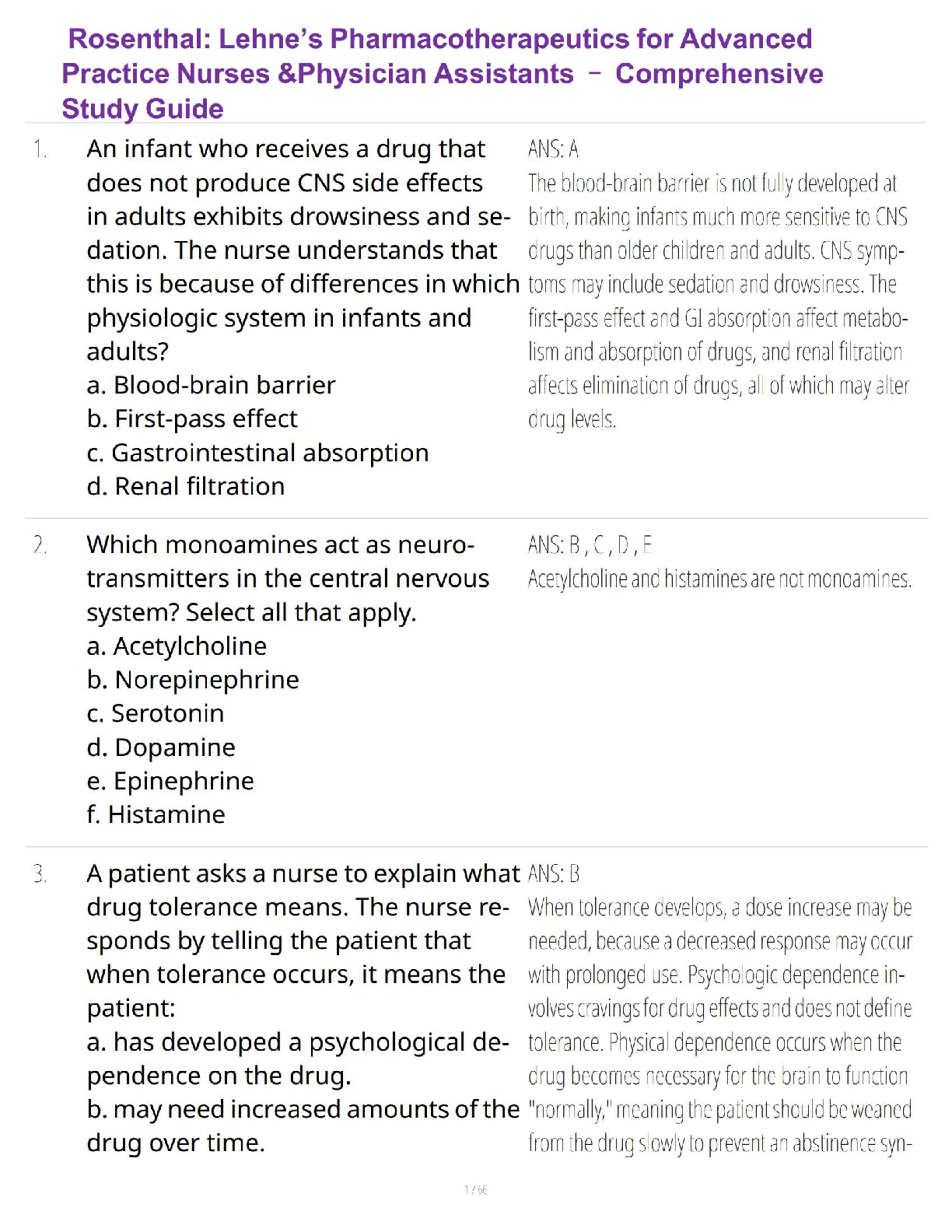 Rosenthal: Lehne's Pharmacotherapeutics for Advanced Practice Nurses &Physician Assistants – Comprehensive Study Guide

1. An infant who receives a drug that does not produce CNS side effects in adults exhibits drowsiness and sedation. The nurse understands that this is because of differences in which physiologic system in infants and adults?
a. Blood-brain barrier
b. First-pass effect
c. Gastrointestinal absorption
d. Renal filtration

ANS: A
The blood-brain barrier is not fully developed at birth, making infants much more sensitive to CNS drugs than older children and adults. CNS symptoms may include sedation and drowsiness. The first-pass effect and GI absorption affect metabolism and absorption of drugs, and renal filtration affects elimination of drugs, all of which may alter drug levels.

2. Which monoamines act as neurotransmitters in the central nervous system? Select all that apply.
a. Acetylcholine
b. Norepinephrine
c. Serotonin
d. Dopamine
e. Epinephrine
f. Histamine

ANS: B , C , D , E
Acetylcholine and histamines are not monoamines.

3. A patient asks a nurse to explain what drug tolerance means. The nurse responds by telling the patient that when tolerance occurs, it means the patient:
a. has developed a psychological dependence on the drug.
b. may need increased amounts of the drug over time.

ANS: B
When tolerance develops, a dose increase may be needed, because a decreased response may occur with prolonged use. Psychologic dependence involves cravings for drug effects and does not define tolerance. Physical dependence occurs when the drug becomes necessary for the brain to function "normally," meaning the patient should be weaned from the drug slowly to prevent an abstinence syn-

1 / 66